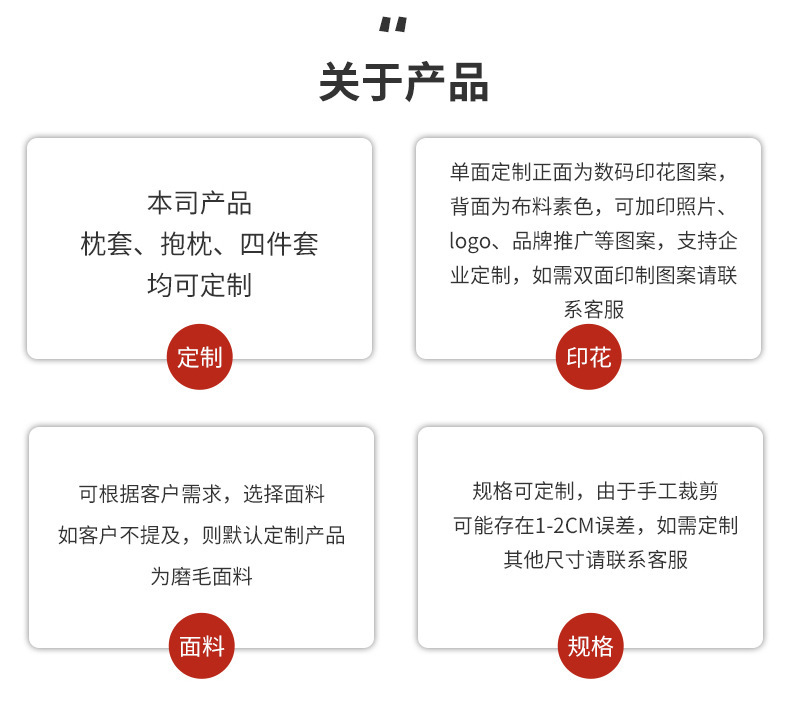 "
关于产品

本司产品
枕套、抱枕、四件套
均可定制

定制

单面定制正面为数码印花图案，背面为布料素色，可加印照片、logo、品牌推广等图案，支持企业定制，如需双面印制图案请联系客服

印花

可根据客户需求，选择面料
如客户不提及，则默认定制产品
为磨毛面料

面料

规格可定制，由于手工裁剪
可能存在1-2CM误差，如需定制
其他尺寸请联系客服

规格